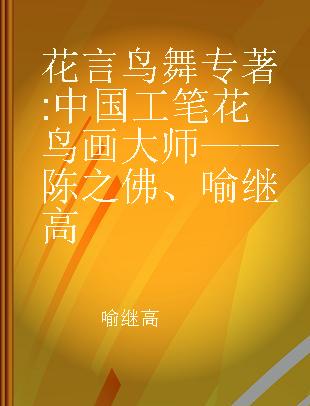 花言鸟舞专著:中国工笔花鸟画大师——陈之佛、喻继高

喻继高